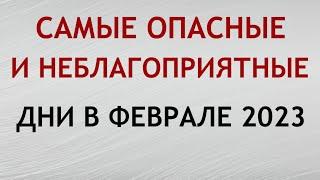 САМЫЕ ОПАСНЫЕ
И НЕБЛАГОПРИЯТНЫЕ
ДНИ В ФЕВРАЛЕ 2023